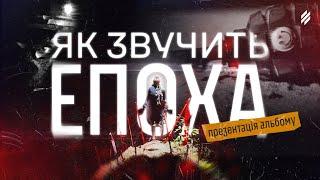 ЯК ЗВУЧИТЬ
ЕПОХА
презентація альбому